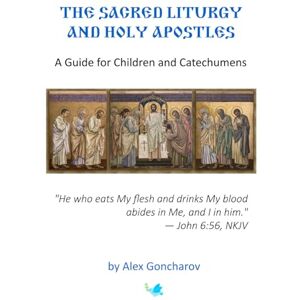 THE SACRED LITURGY AND HOLY APOSTLES

A Guide for Children and Catechumens

"He who eats My flesh and drinks My blood abides in Me, and I in him."
— John 6:56, NKJV

by Alex Goncharov